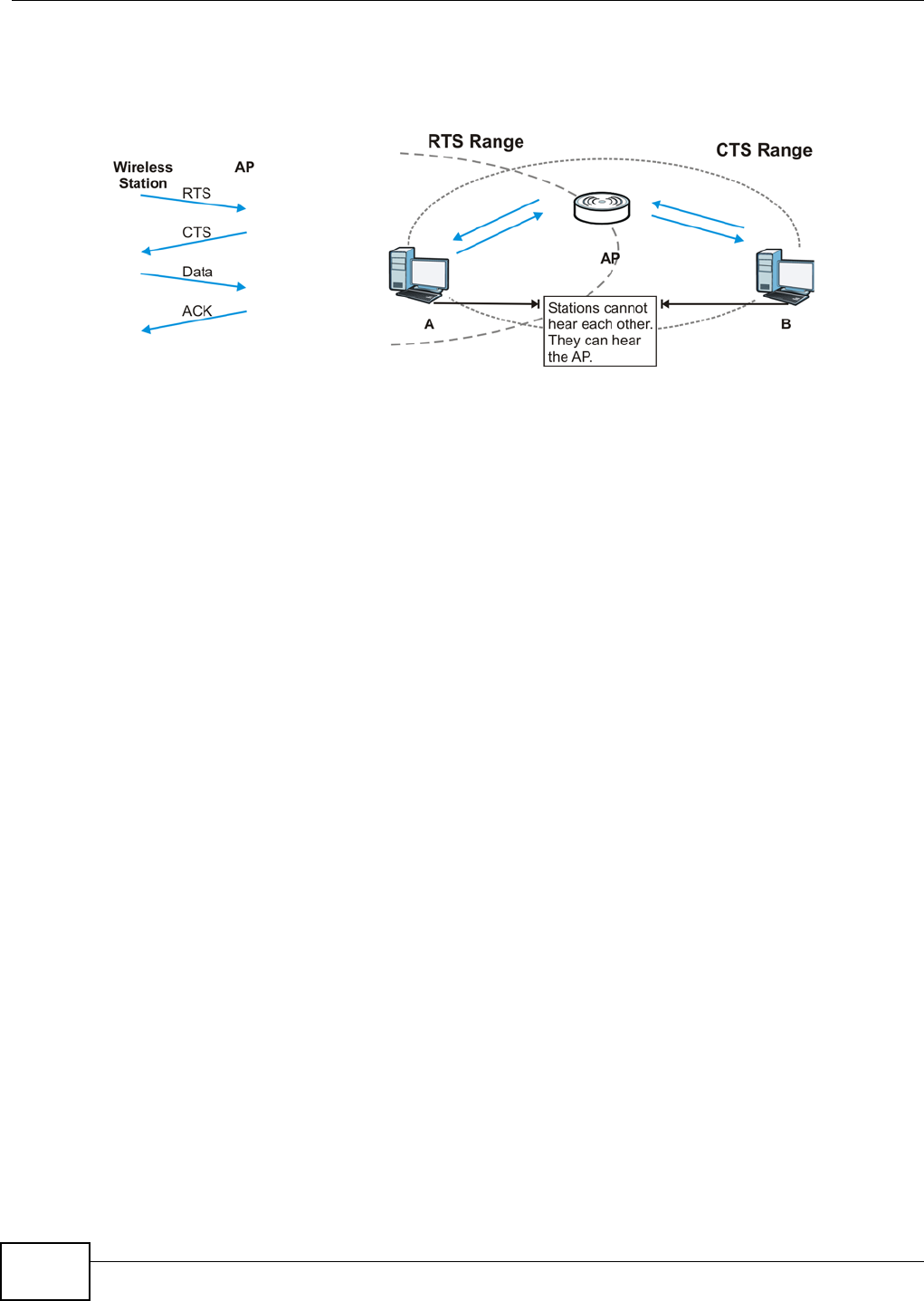 Wireless Station

AP

RTS

CTS

Data

ACK

RTS Range

CTS Range

AP

A

B

Stations cannot hear each other. They can hear the AP.